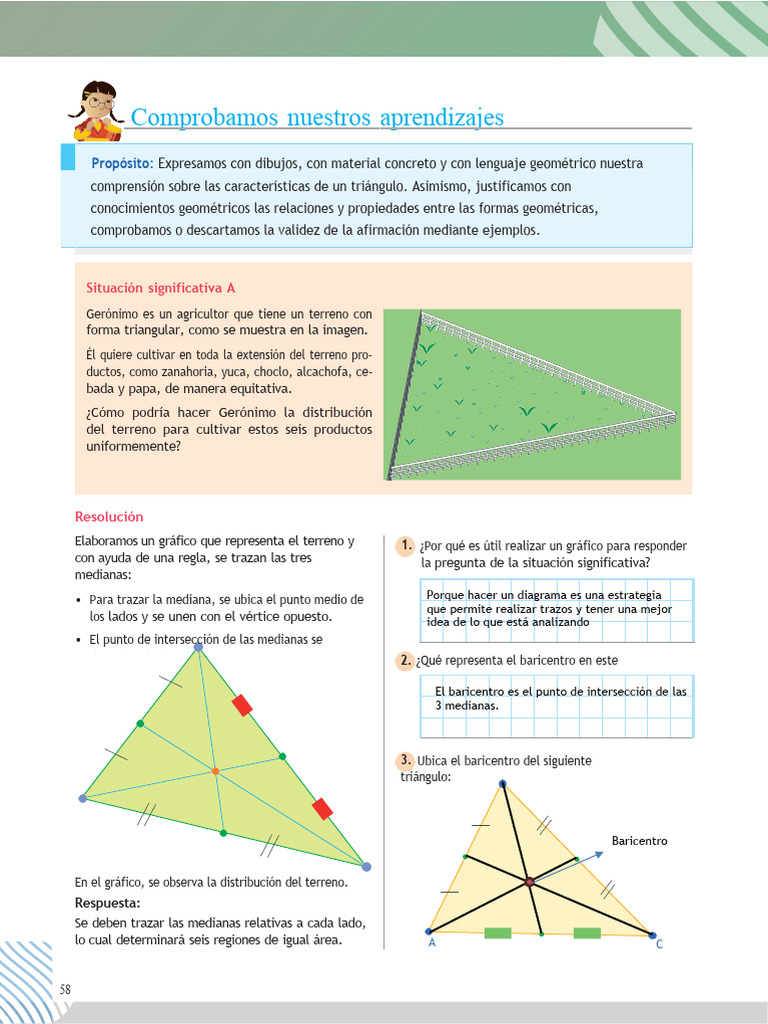 Comprobamos nuestros aprendizajes

Propósito: Expresamos con dibujos, con material concreto y con lenguaje geométrico nuestra comprensión sobre las características de un triángulo. Asimismo, justificamos con conocimientos geométricos las relaciones y propiedades entre las formas geométricas, comprobamos o descartamos la validez de la afirmación mediante ejemplos.

Situación significativa A

Gerónimo es un agricultor que tiene un terreno con forma triangular, como se muestra en la imagen.

Él quiere cultivar en toda la extensión del terreno productos, como zanahoria, yuca, choclo, alcachofa, cebada y papa, de manera equitativa.

¿Cómo podría hacer Gerónimo la distribución del terreno para cultivar estos seis productos uniformemente?

Resolución

Elaboramos un gráfico que representa el terreno y con ayuda de una regla, se trazan las tres medianas:

• Para trazar la mediana, se ubica el punto medio de los lados y se unen con el vértice opuesto.

• El punto de intersección de las medianas se

En el gráfico, se observa la distribución del terreno.

Respuesta:

Se deben trazar las medianas relativas a cada lado, lo cual determinará seis regiones de igual área.

1. ¿Por qué es útil realizar un gráfico para responder la pregunta de la situación significativa?

Porque hacer un diagrama es una estrategia que permite realizar trazos y tener una mejor idea de lo que está analizando

2. ¿Qué representa el baricentro en este

El baricentro es el punto de intersección de las 3 medianas.

3. Ubica el baricentro del siguiente triángulo:

Baricentro

A

C

58